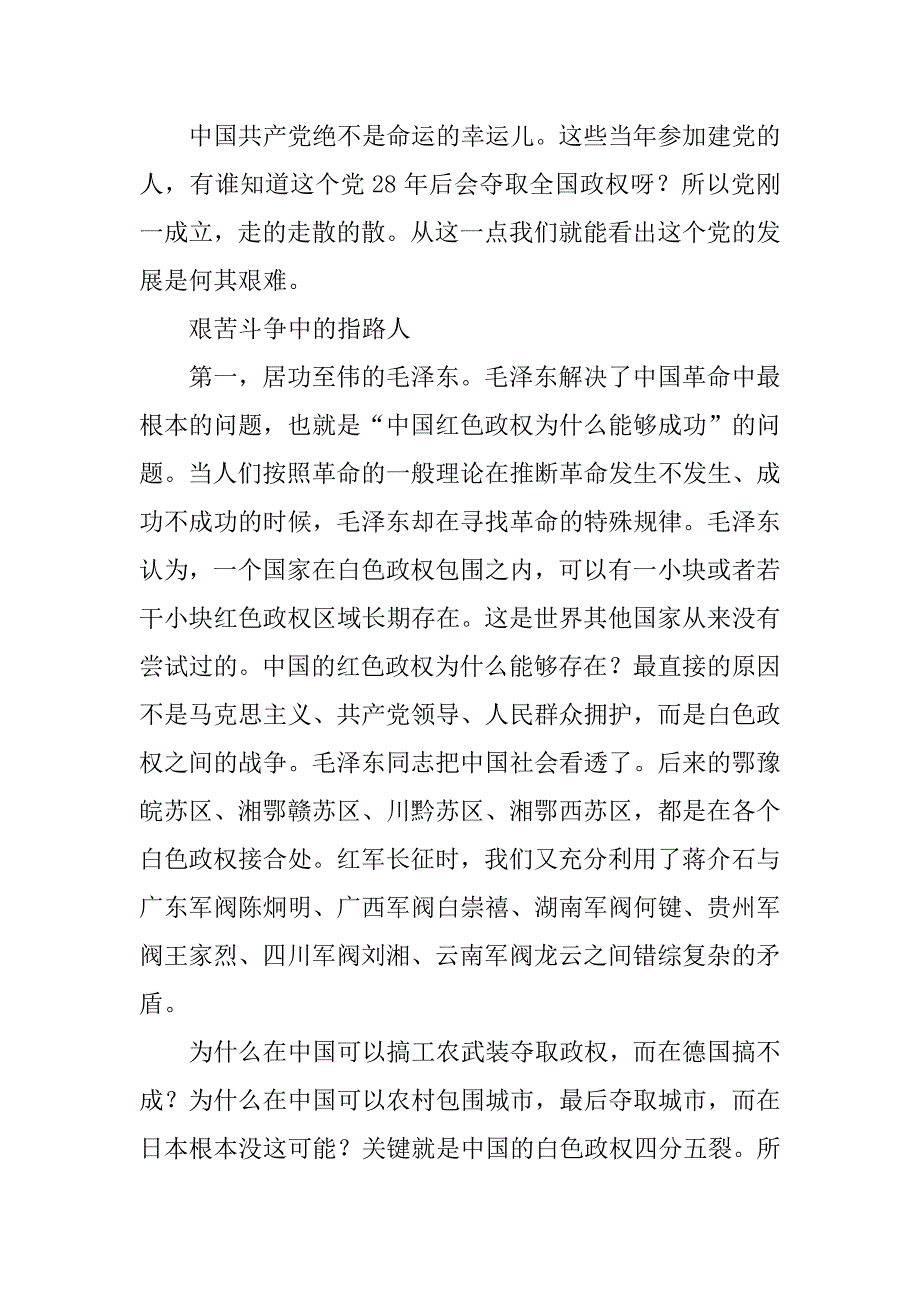 中国共产党绝不是命运的幸运儿。这些当年参加建党的人，有谁知道这个党 28 年后会夺取全国政权呀？所以党刚一成立，走的走散的散。从这一点我们就能看出这个党的发展是何其艰难。

艰苦斗争中的指路人

第一，居功至伟的毛泽东。毛泽东解决了中国革命中最根本的问题，也就是“中国红色政权为什么能够成功”的问题。当人们按照革命的一般理论在推断革命发生不发生、成功不成功的时候，毛泽东却在寻找革命的特殊规律。毛泽东认为，一个国家在白色政权包围之内，可以有一小块或者若干小块红色政权区域长期存在。这是世界其他国家从来没有尝试过的。中国的红色政权为什么能够存在？最直接的原因不是马克思主义、共产党领导、人民群众拥护，而是白色政权之间的战争。毛泽东同志把中国社会看透了。后来的鄂豫皖苏区、湘鄂赣苏区、川黔苏区、湘鄂西苏区，都是在各个白色政权接合处。红军长征时，我们又充分利用了蒋介石与广东军阀陈炯明、广西军阀白崇禧、湖南军阀何键、贵州军阀王家烈、四川军阀刘湘、云南军阀龙云之间错综复杂的矛盾。

为什么在中国可以搞工农武装夺取政权，而在德国搞不成？为什么在中国可以农村包围城市，最后夺取城市，而在日本根本没这可能？关键就是中国的白色政权四分五裂。所